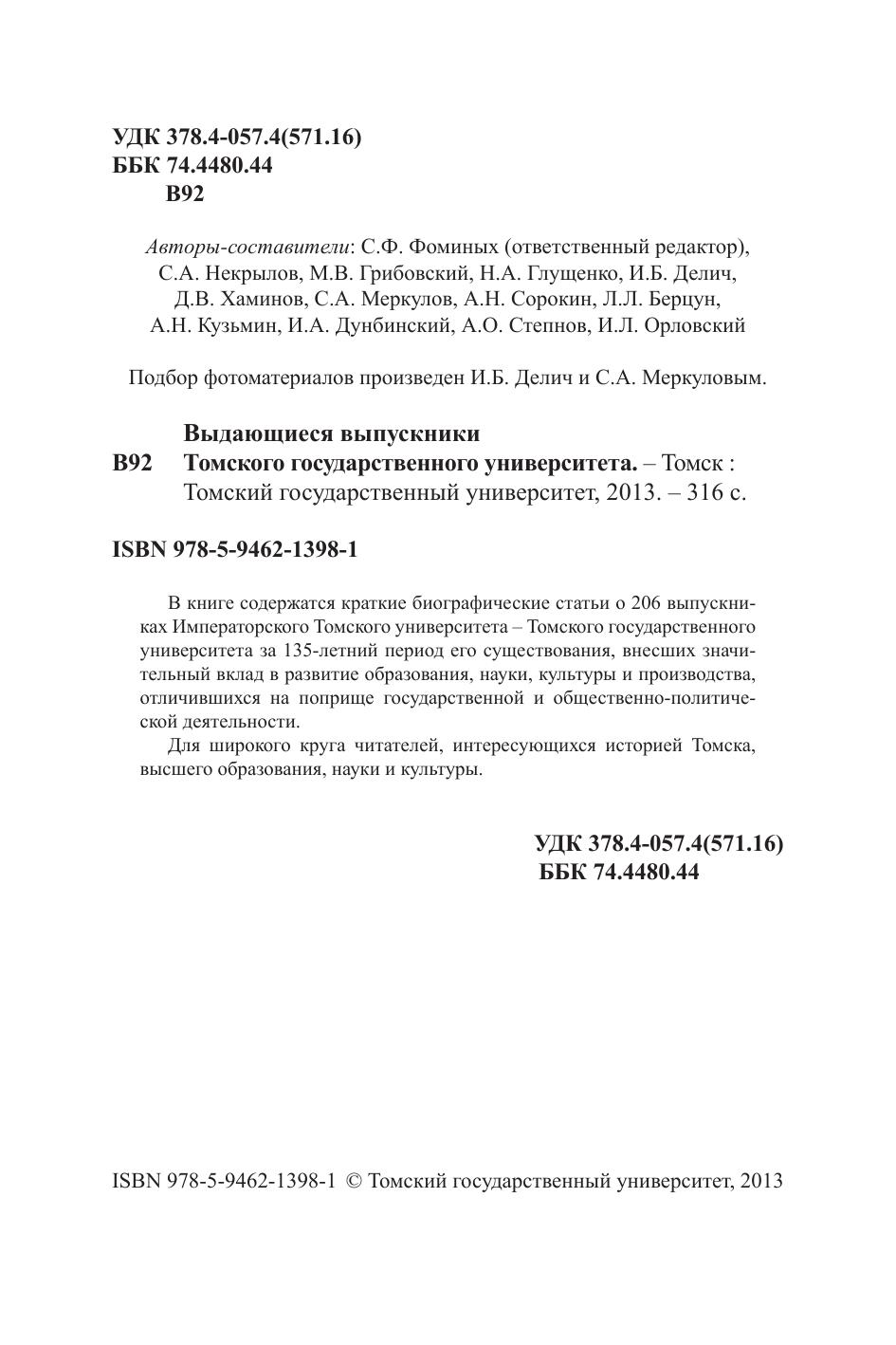 УДК 378.4-057.4(571.16)
ББК 74.4480.44
В92

Авторы-составители: С.Ф. Фоминых (ответственный редактор), С.А. Некрылов, М.В. Грибовский, Н.А. Глущенко, И.Б. Делич, Д.В. Хаминов, С.А. Меркулов, А.Н. Сорокин, Л.Л. Берцун, А.Н. Кузьмин, И.А. Дунбинский, А.О. Степнов, И.Л. Орловский

Подбор фотоматериалов произведен И.Б. Делич и С.А. Меркуловым.

Выдающиеся выпускники
В92 Томского государственного университета. – Томск : Томский государственный университет, 2013. – 316 с.

ISBN 978-5-9462-1398-1

В книге содержатся краткие биографические статьи о 206 выпускниках Императорского Томского университета – Томского государственного университета за 135-летний период его существования, внесших значительный вклад в развитие образования, науки, культуры и производства, отличившихся на поприще государственной и общественно-политической деятельности.

Для широкого круга читателей, интересующихся историей Томска, высшего образования, науки и культуры.

УДК 378.4-057.4(571.16)
ББК 74.4480.44

ISBN 978-5-9462-1398-1 © Томский государственный университет, 2013